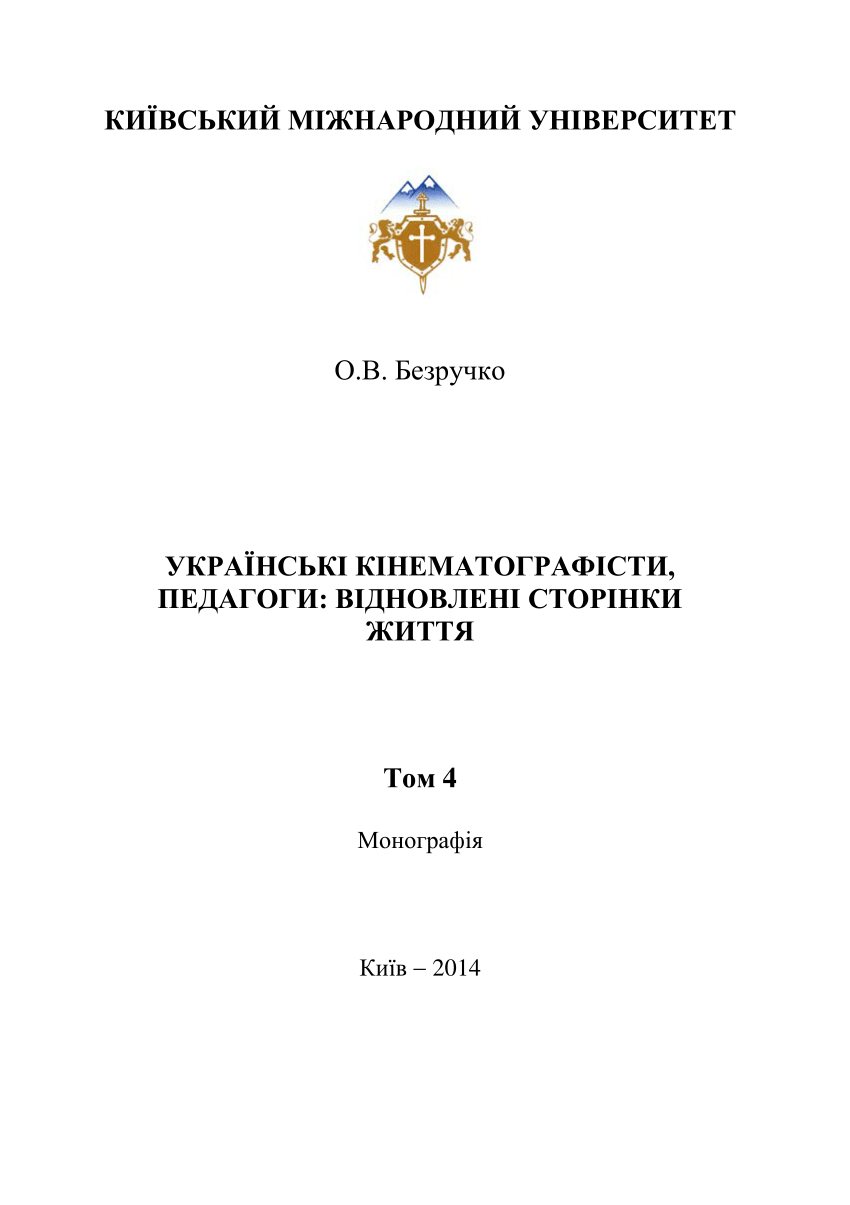 КИЇВСЬКИЙ МІЖНАРОДНИЙ УНІВЕРСИТЕТ

О.В. Безручко

УКРАЇНСЬКІ КІНЕМАТОГРАФІСТИ, ПЕДАГОГИ: ВІДНОВЛЕНІ СТОРІНКИ ЖИТТЯ

Том 4

Монографія

Київ – 2014